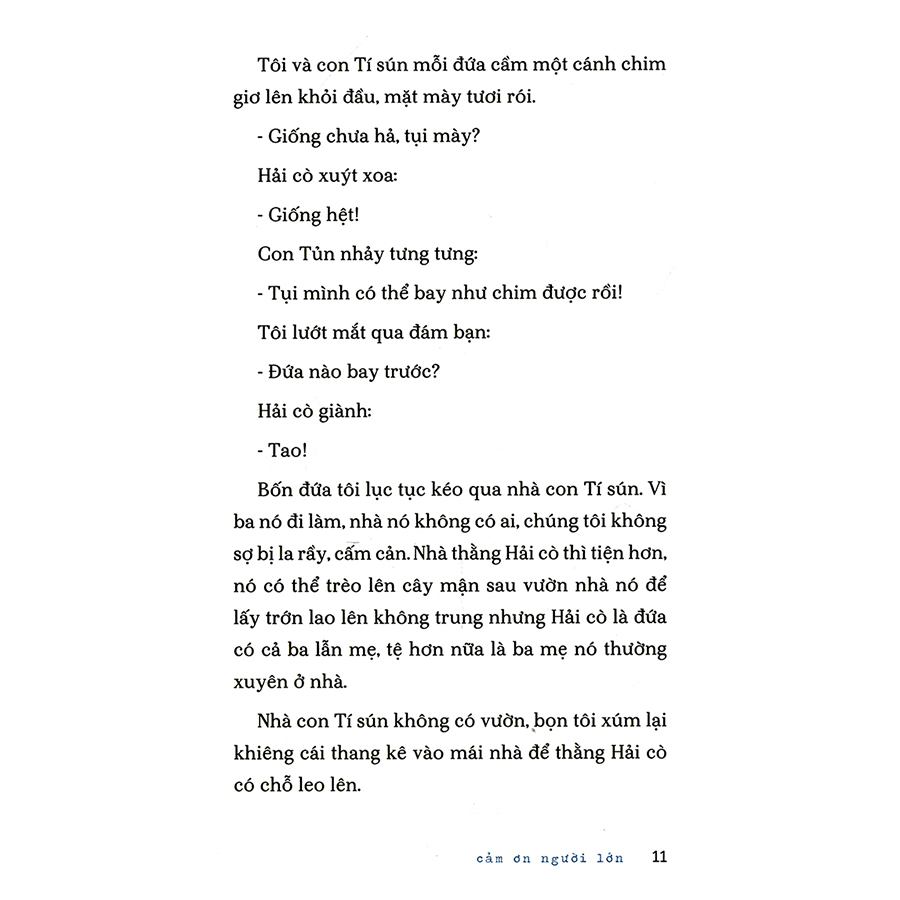 Tôi và con Tí sún mỗi đứa cầm một cánh chim giơ lên khỏi đầu, mặt mày tươi rói.

- Giống chưa hả, tụi mày?

Hải cò xuýt xoa:

- Giống hệt!

Con Tủn nhảy tưng tưng:

- Tụi mình có thể bay như chim được rồi!

Tôi lướt mắt qua đám bạn:

- Đứa nào bay trước?

Hải cò giành:

- Tao!

Bốn đứa tôi lục tục kéo qua nhà con Tí sún. Vì ba nó đi làm, nhà nó không có ai, chúng tôi không sợ bị la rầy, cấm cản. Nhà thằng Hải cò thì tiện hơn, nó có thể trèo lên cây mận sau vườn nhà nó để lấy trớn lao lên không trung nhưng Hải cò là đứa có cả ba lẫn mẹ, tệ hơn nữa là ba mẹ nó thường xuyên ở nhà.

Nhà con Tí sún không có vườn, bọn tôi xúm lại khiêng cái thang kê vào mái nhà để thằng Hải cò có chỗ leo lên.

cảm ơn người lớn 11